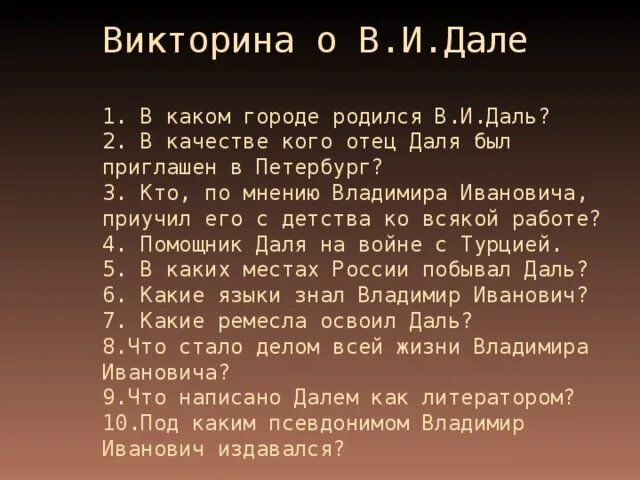 Викторина о В.И.Дале

1. В каком городе родился В.И.Даль?
2. В качестве кого отец Даля был приглашен в Петербург?
3. Кто, по мнению Владимира Ивановича, приучил его с детства ко всякой работе?
4. Помощник Даля на войне с Турцией.
5. В каких местах России побывал Даль?
6. Какие языки знал Владимир Иванович?
7. Какие ремесла освоил Даль?
8.Что стало делом всей жизни Владимира Ивановича?
9.Что написано Далем как литератором?
10.Под каким псевдонимом Владимир Иванович издавался?